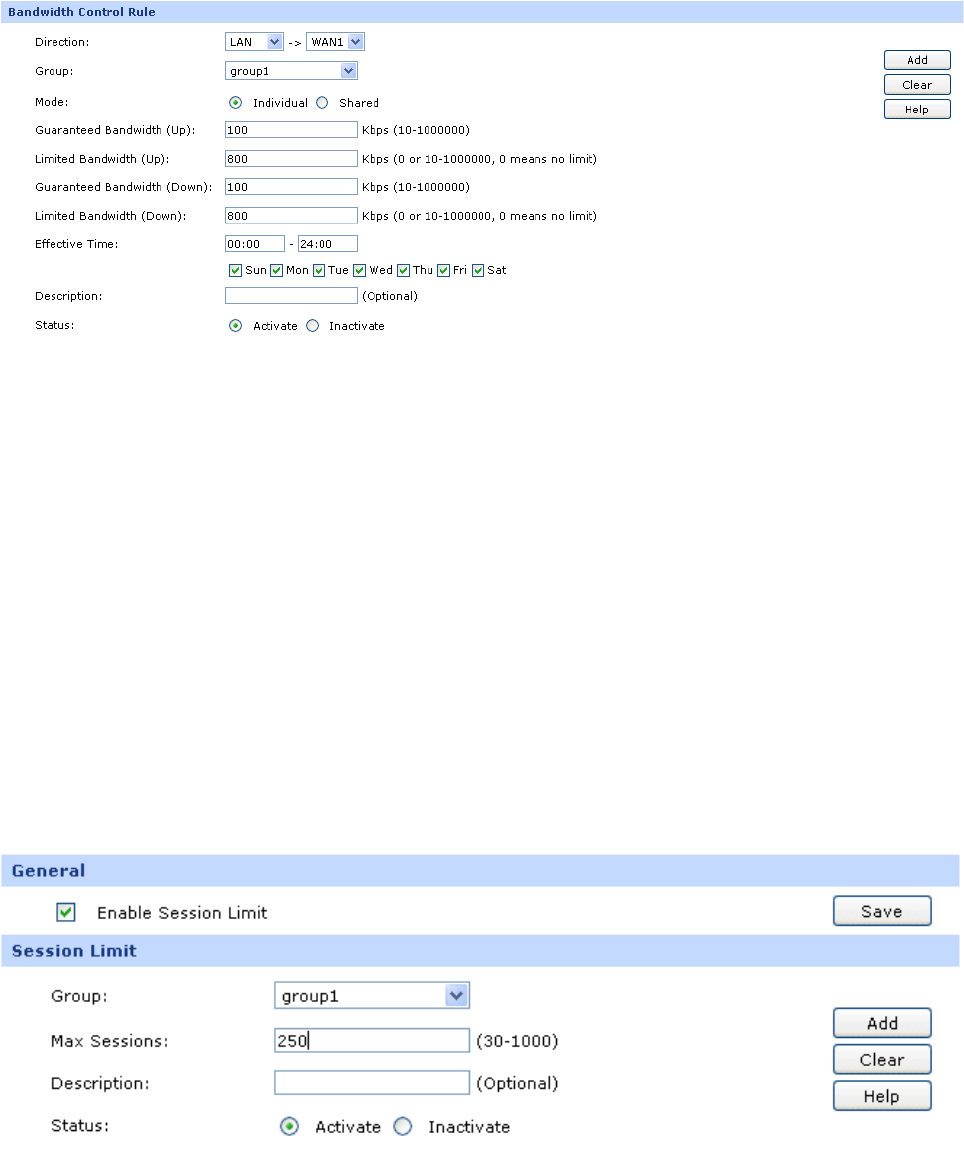 Bandwidth Control Rule

Direction: LAN -> WAN1

Group: group1

Mode: Individual Shared

Guaranteed Bandwidth (Up): 100 Kbps (10-1000000)

Limited Bandwidth (Up): 800 Kbps (0 or 10-1000000, 0 means no limit)

Guaranteed Bandwidth (Down): 100 Kbps (10-1000000)

Limited Bandwidth (Down): 800 Kbps (0 or 10-1000000, 0 means no limit)

Effective Time: 00:00 - 24:00

Sun Mon Tue Wed Thu Fri Sat

Description: (Optional)

Status: Activate Inactivate

Add
Clear
Help

General

Enable Session Limit

Save

Session Limit

Group: group1

Max Sessions: 250 (30-1000)

Description: (Optional)

Status: Activate Inactivate

Add
Clear
Help